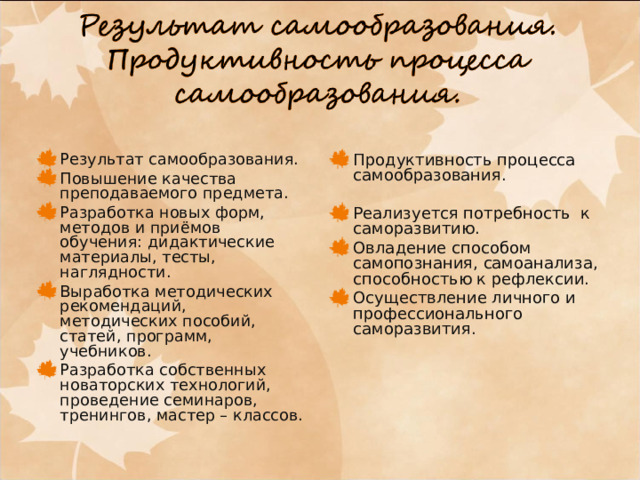 Результат самообразования. Продуктивность процесса самообразования.

Результат самообразования.

Повышение качества преподаваемого предмета.

Разработка новых форм, методов и приёмов обучения: дидактические материалы, тесты, наглядности.

Выработка методических рекомендаций, методических пособий, статей, программ, учебников.

Разработка собственных новаторских технологий, проведение семинаров, тренингов, мастер – классов.

Продуктивность процесса самообразования.

Реализуется потребность к саморазвитию.

Овладение способом самопознания, самоанализа, способностью к рефлексии.

Осуществление личного и профессионального саморазвития.